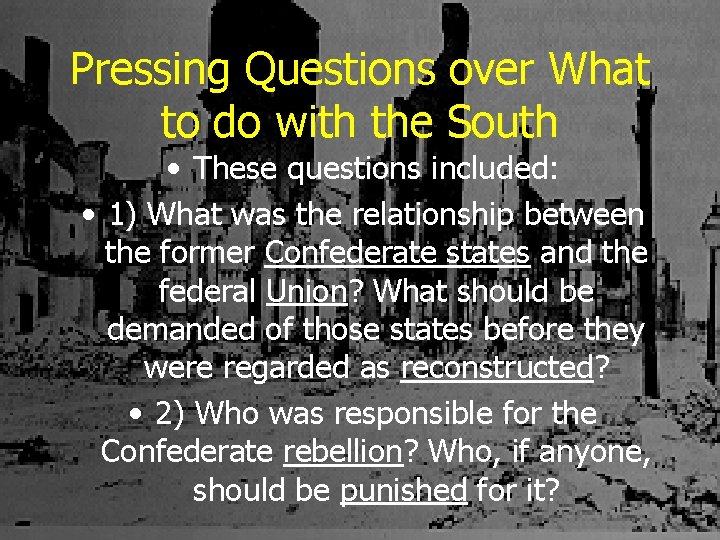 Pressing Questions over What to do with the South

• These questions included:

• 1) What was the relationship between the former Confederate states and the federal Union? What should be demanded of those states before they were regarded as reconstructed?

• 2) Who was responsible for the Confederate rebellion? Who, if anyone, should be punished for it?